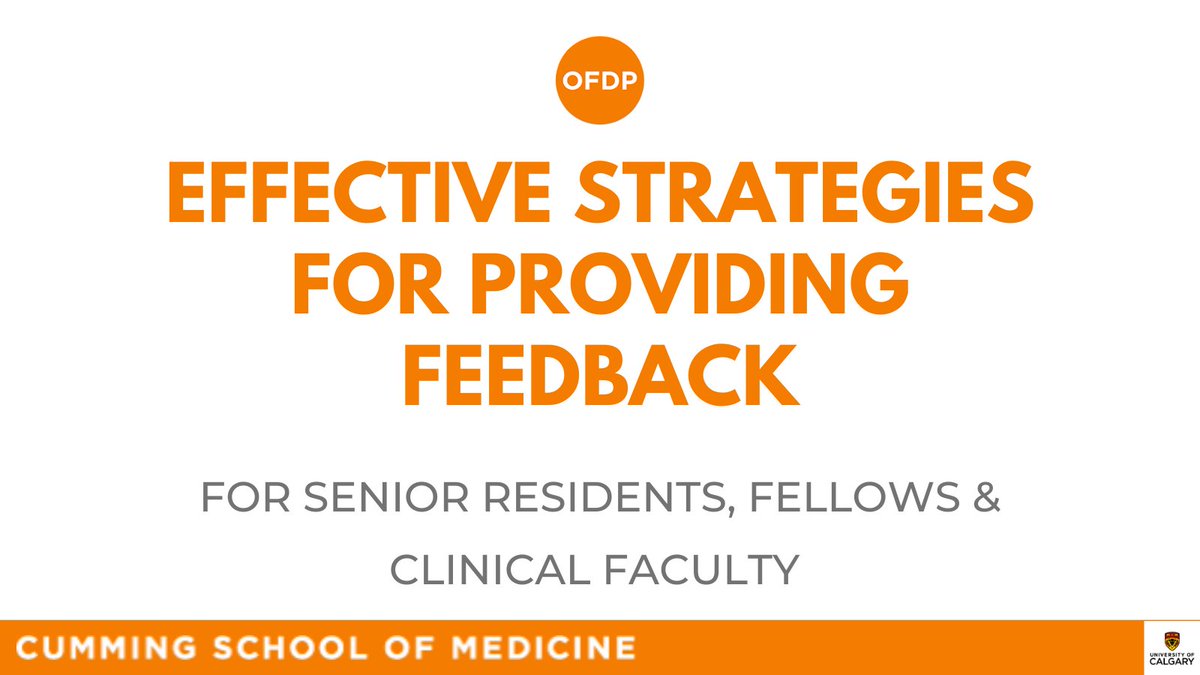 OFDP

EFFECTIVE STRATEGIES FOR PROVIDING FEEDBACK

FOR SENIOR RESIDENTS, FELLOWS & CLINICAL FACULTY

CUMMING SCHOOL OF MEDICINE

UNIVERSITY OF CALGARY